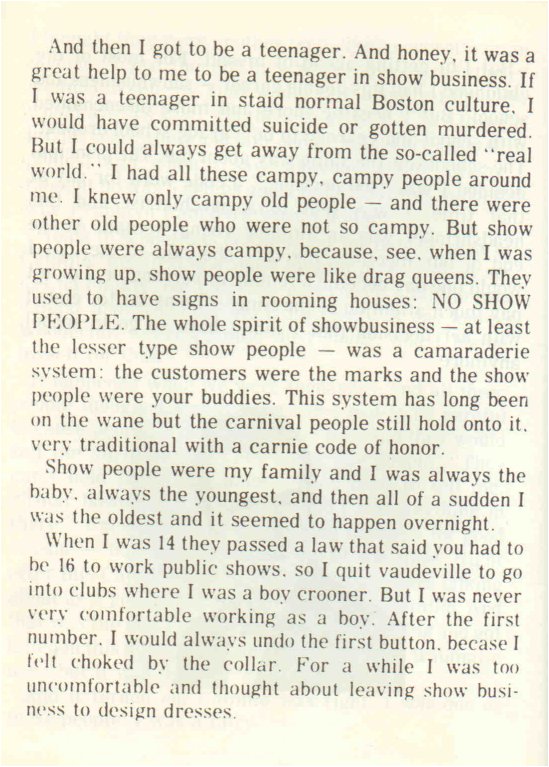 And then I got to be a teenager. And honey, it was a great help to me to be a teenager in show business. If I was a teenager in staid normal Boston culture, I would have committed suicide or gotten murdered. But I could always get away from the so-called "real world." I had all these campy, campy people around me. I knew only campy old people — and there were other old people who were not so campy. But show people were always campy, because, see, when I was growing up, show people were like drag queens. They used to have signs in rooming houses: NO SHOW PEOPLE. The whole spirit of showbusiness — at least the lesser type show people — was a camaraderie system: the customers were the marks and the show people were your buddies. This system has long been on the wane but the carnival people still hold onto it, very traditional with a carnie code of honor.

Show people were my family and I was always the baby, always the youngest, and then all of a sudden I was the oldest and it seemed to happen overnight.

When I was 14 they passed a law that said you had to be 16 to work public shows, so I quit vaudeville to go into clubs where I was a boy crooner. But I was never very comfortable working as a boy. After the first number, I would always undo the first button, becase I felt choked by the collar. For a while I was too uncomfortable and thought about leaving show business to design dresses.